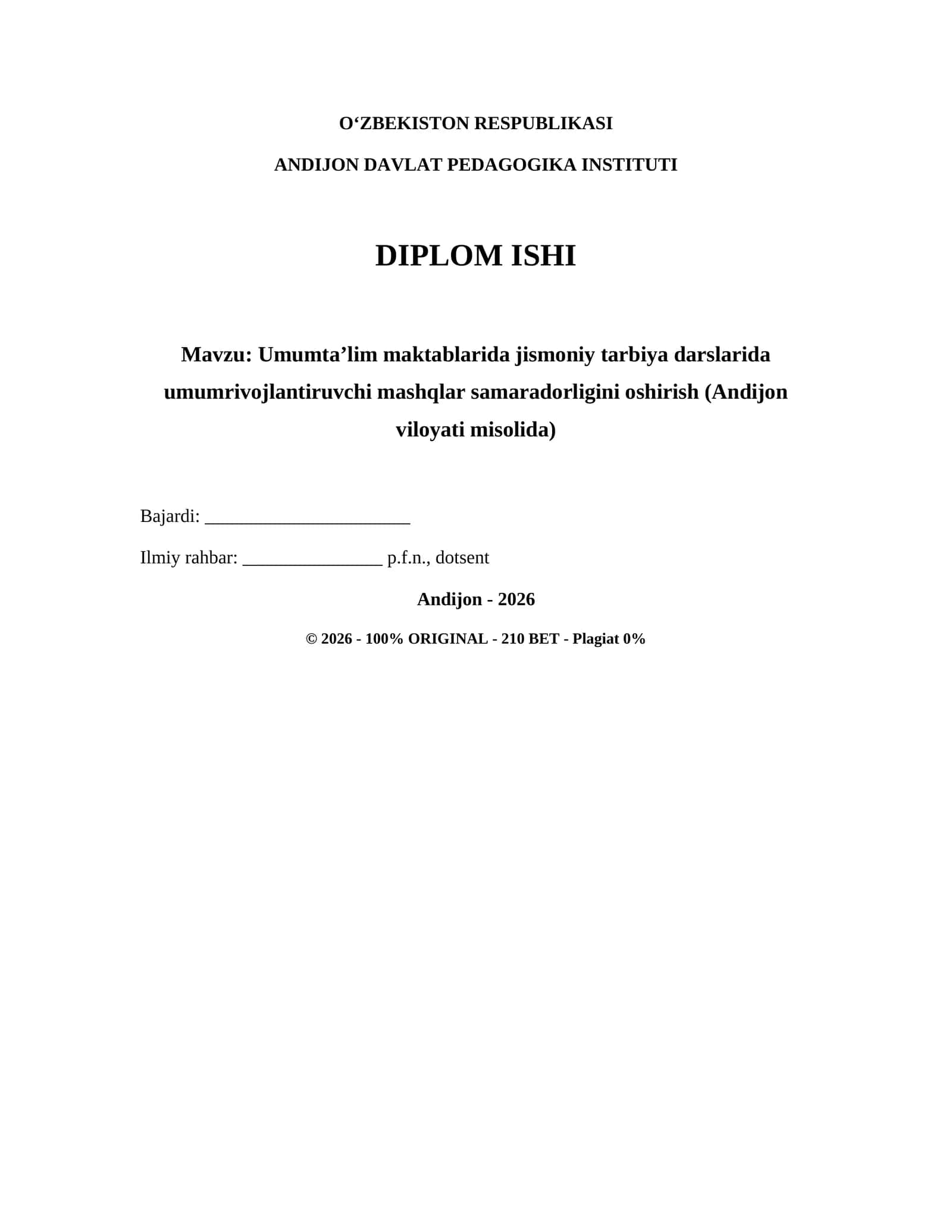 O‘ZBEKISTON RESPUBLIKASI

ANDIJON DAVLAT PEDAGOGIKA INSTITUTI

DIPLOM ISHI

Mavzu: Umumta’lim maktablarida jismoniy tarbiya darslarida umumrivojlantiruvchi mashqlar samaradorligini oshirish (Andijon viloyati misolida)

Bajardi: ______________________

Ilmiy rahbar: _______________ p.f.n., dotsent

Andijon - 2026

© 2026 - 100% ORIGINAL - 210 BET - Plagiat 0%